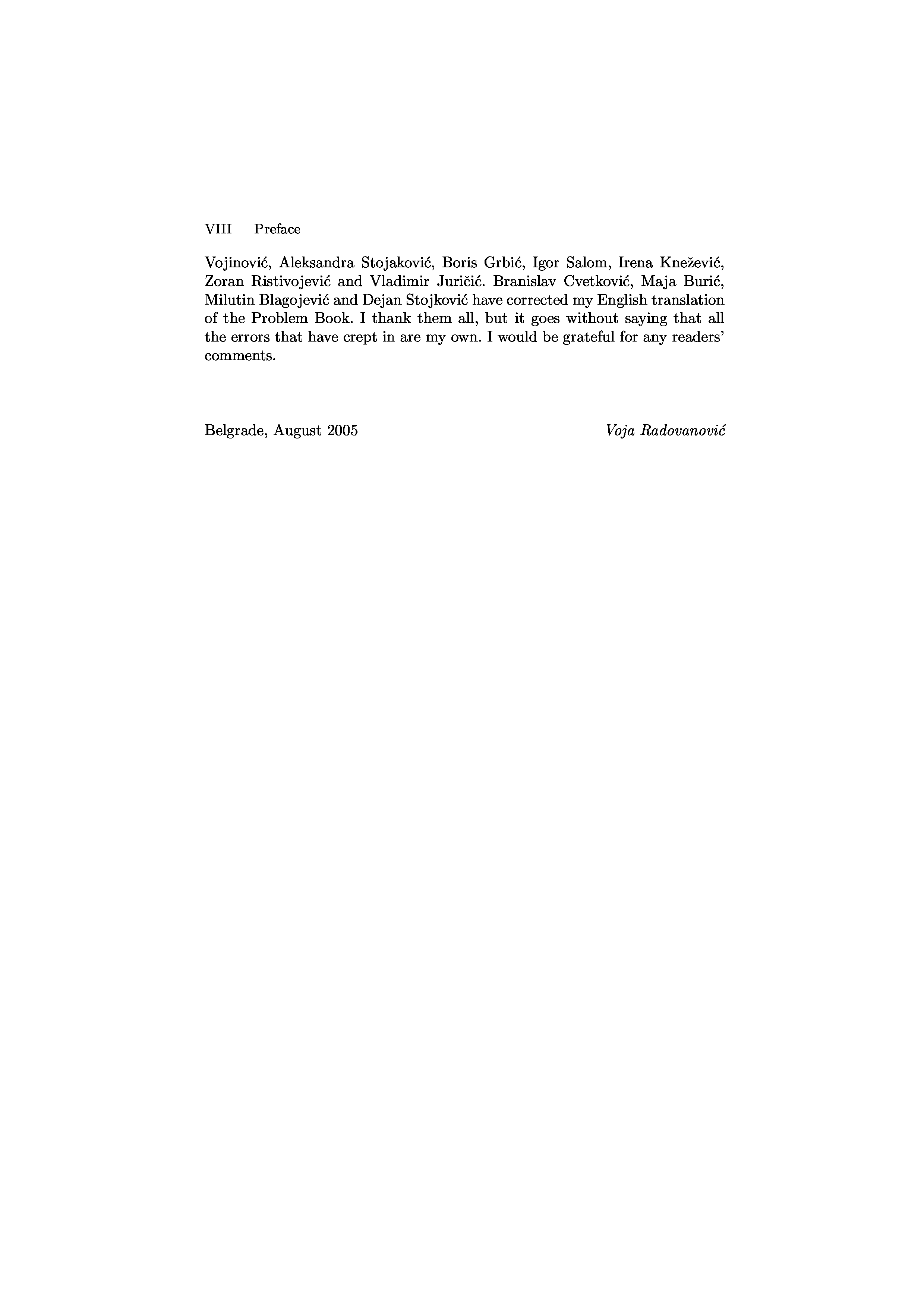 VIII Preface

Vojinović, Aleksandra Stojaković, Boris Grbić, Igor Salom, Irena Knežević, Zoran Ristivojević and Vladimir Juričić. Branislav Cvetković, Maja Burić, Milutin Blagojević and Dejan Stojković have corrected my English translation of the Problem Book. I thank them all, but it goes without saying that all the errors that have crept in are my own. I would be grateful for any readers' comments.

Belgrade, August 2005 Voja Radovanović